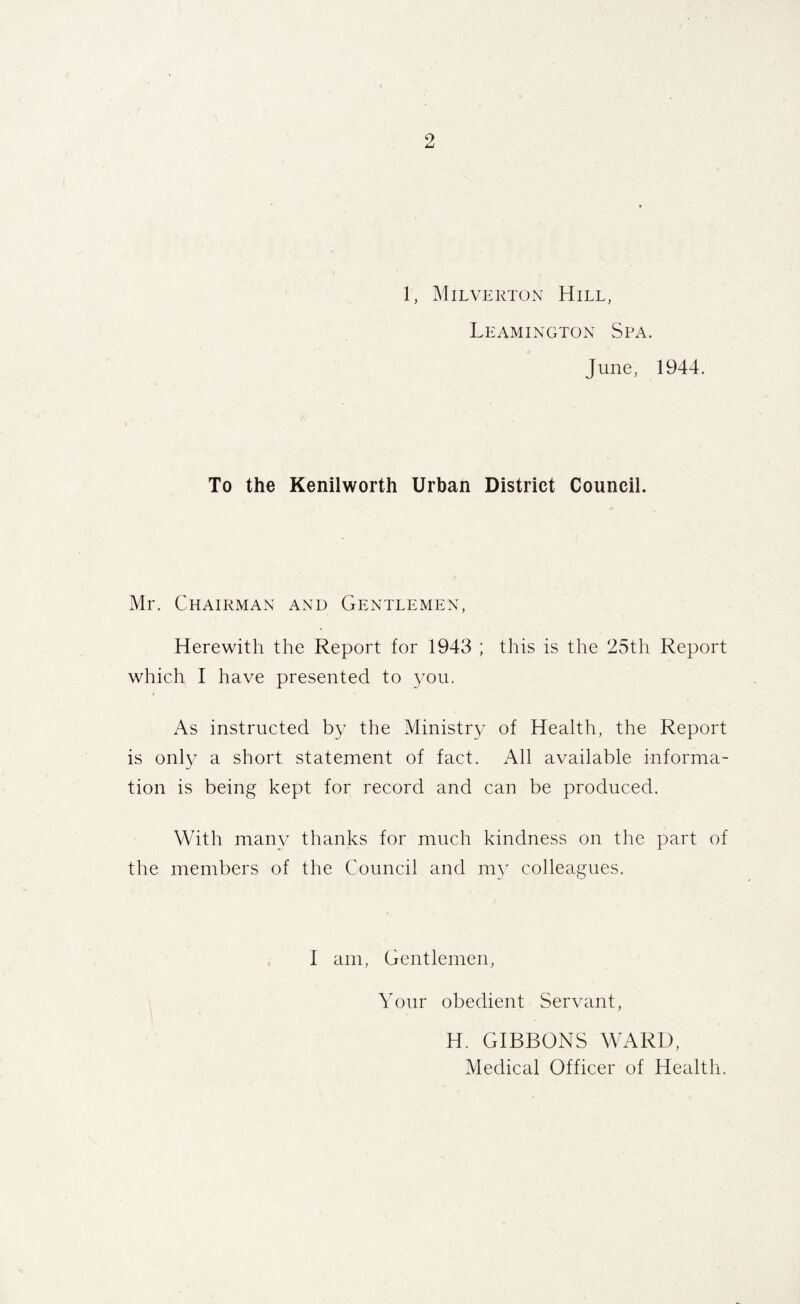 2

1, Milverton Hill,
Leamington Spa.
June, 1944.

To the Kenilworth Urban District Council.

Mr. Chairman and Gentlemen,

Herewith the Report for 1943 ; this is the 25th Report which I have presented to you.

As instructed by the Ministry of Health, the Report is only a short statement of fact. All available information is being kept for record and can be produced.

With many thanks for much kindness on the part of the members of the Council and my colleagues.

I am, Gentlemen,
Your obedient Servant,
H. GIBBONS WARD,
Medical Officer of Health.